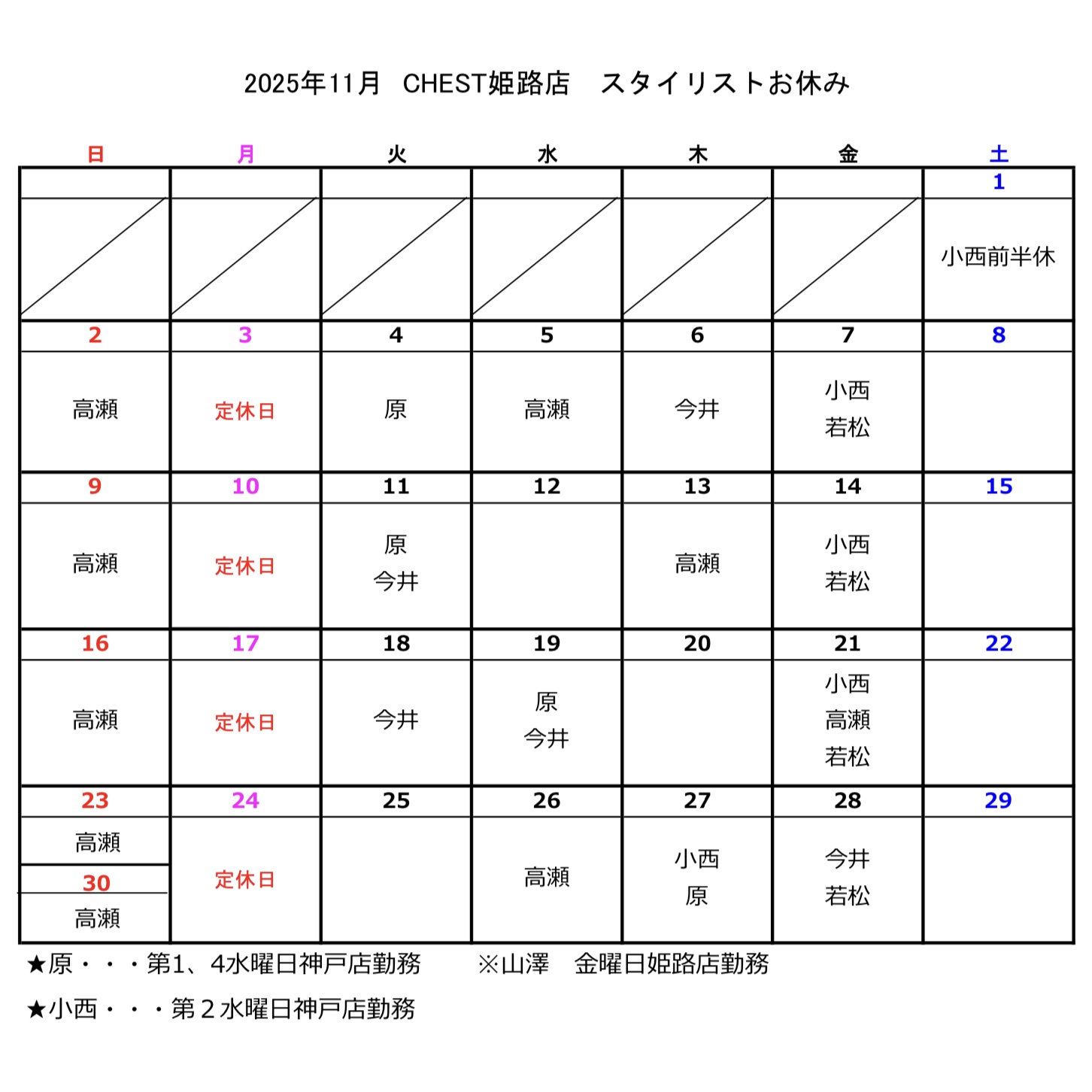 2025年11月　CHEST姫路店　スタイリストお休み

| 日 | 月 | 火 | 水 | 木 | 金 | 土 |
|---|---|---|---|---|---|---|
| | | | | | | 1 |
| | | | | | | 小西前半休 |
| 2 | 3 | 4 | 5 | 6 | 7 | 8 |
| 高瀬 | 定休日 | 原 | 高瀬 | 今井 | 小西 若松 | |
| 9 | 10 | 11 | 12 | 13 | 14 | 15 |
| 高瀬 | 定休日 | 原 今井 | | 高瀬 | 小西 若松 | |
| 16 | 17 | 18 | 19 | 20 | 21 | 22 |
| 高瀬 | 定休日 | 今井 | 原 今井 | | 小西 高瀬 若松 | |
| 23 | 24 | 25 | 26 | 27 | 28 | 29 |
| 高瀬 30 高瀬 | 定休日 | | 高瀬 | 小西 原 | 今井 若松 | |

★原・・・第1、4水曜日神戸店勤務　※山澤　金曜日姫路店勤務

★小西・・・第２水曜日神戸店勤務